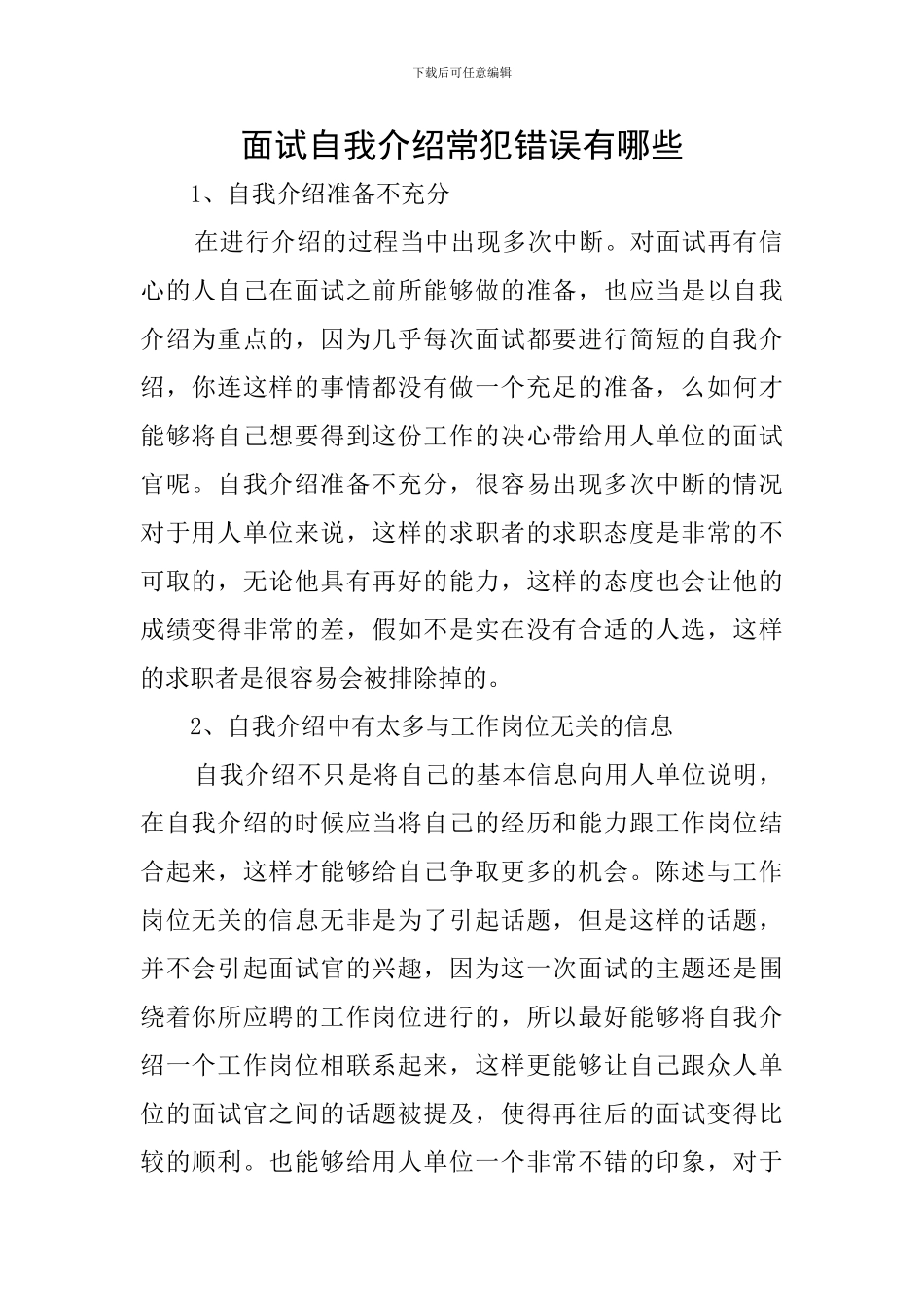 下载后可任意编辑

面试自我介绍常犯错误有哪些

1、自我介绍准备不充分

在进行介绍的过程当中出现多次中断。对面试再有信心的人自己在面试之前所能够做的准备，也应当是以自我介绍为重点的，因为几乎每次面试都要进行简短的自我介绍，你连这样的事情都没有做一个充足的准备，么如何才能够将自己想要得到这份工作的决心带给用人单位的面试官呢。自我介绍准备不充分，很容易出现多次中断的情况对于用人单位来说，这样的求职者的求职态度是非常的不可取的，无论他具有再好的能力，这样的态度也会让他的成绩变得非常的差，假如不是实在没有合适的人选，这样的求职者是很容易会被排除掉的。

2、自我介绍中有太多与工作岗位无关的信息

自我介绍不只是将自己的基本信息向用人单位说明，在自我介绍的时候应当将自己的经历和能力跟工作岗位结合起来，这样才能够给自己争取更多的机会。陈述与工作岗位无关的信息无非是为了引起话题，但是这样的话题，并不会引起面试官的兴趣，因为这一次面试的主题还是围绕着你所应聘的工作岗位进行的，所以最好能够将自我介绍一个工作岗位相联系起来，这样更能够让自己跟众人单位的面试官之间的话题被提及，使得再往后的面试变得比较的顺利。也能够给用人单位一个非常不错的印象，对于